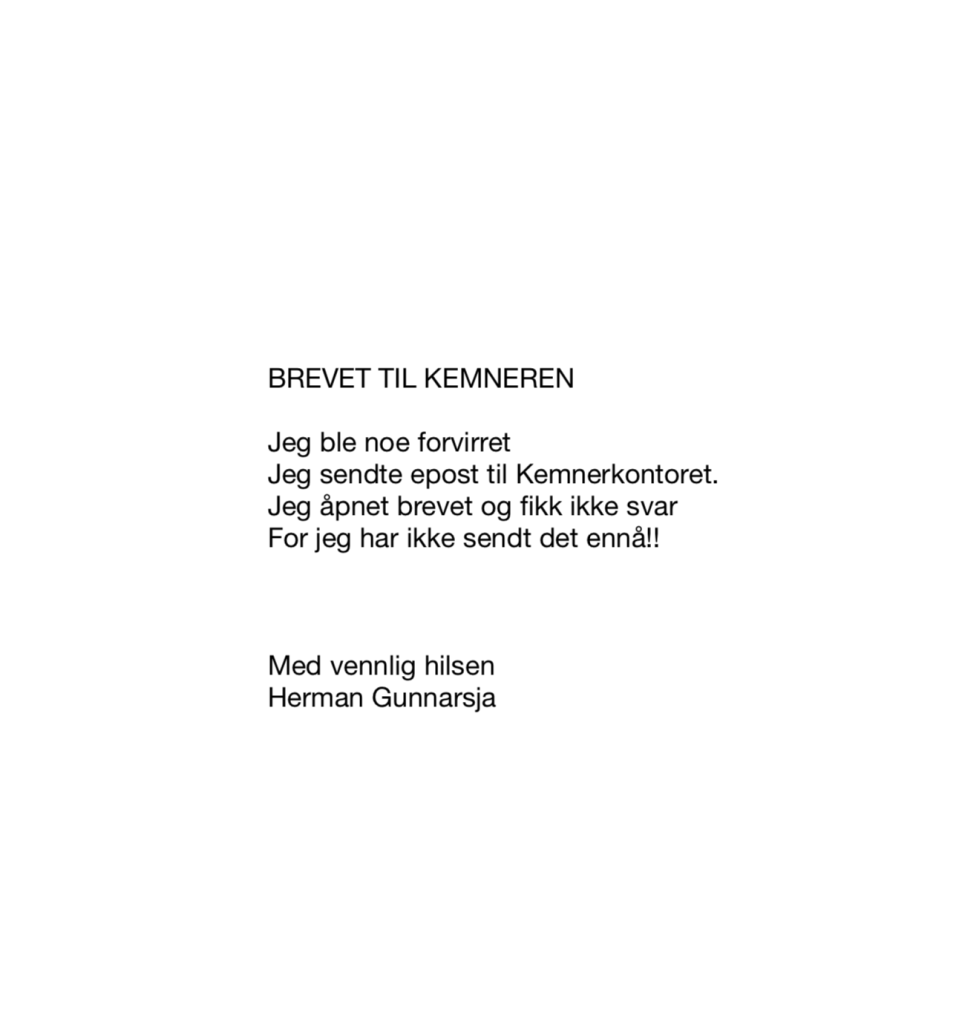 BREVET TIL KEMNEREN

Jeg ble noe forvirret
Jeg sendte epost til Kemnerkontoret.
Jeg åpnet brevet og fikk ikke svar
For jeg har ikke sendt det ennå!!

Med vennlig hilsen
Herman Gunnarsja